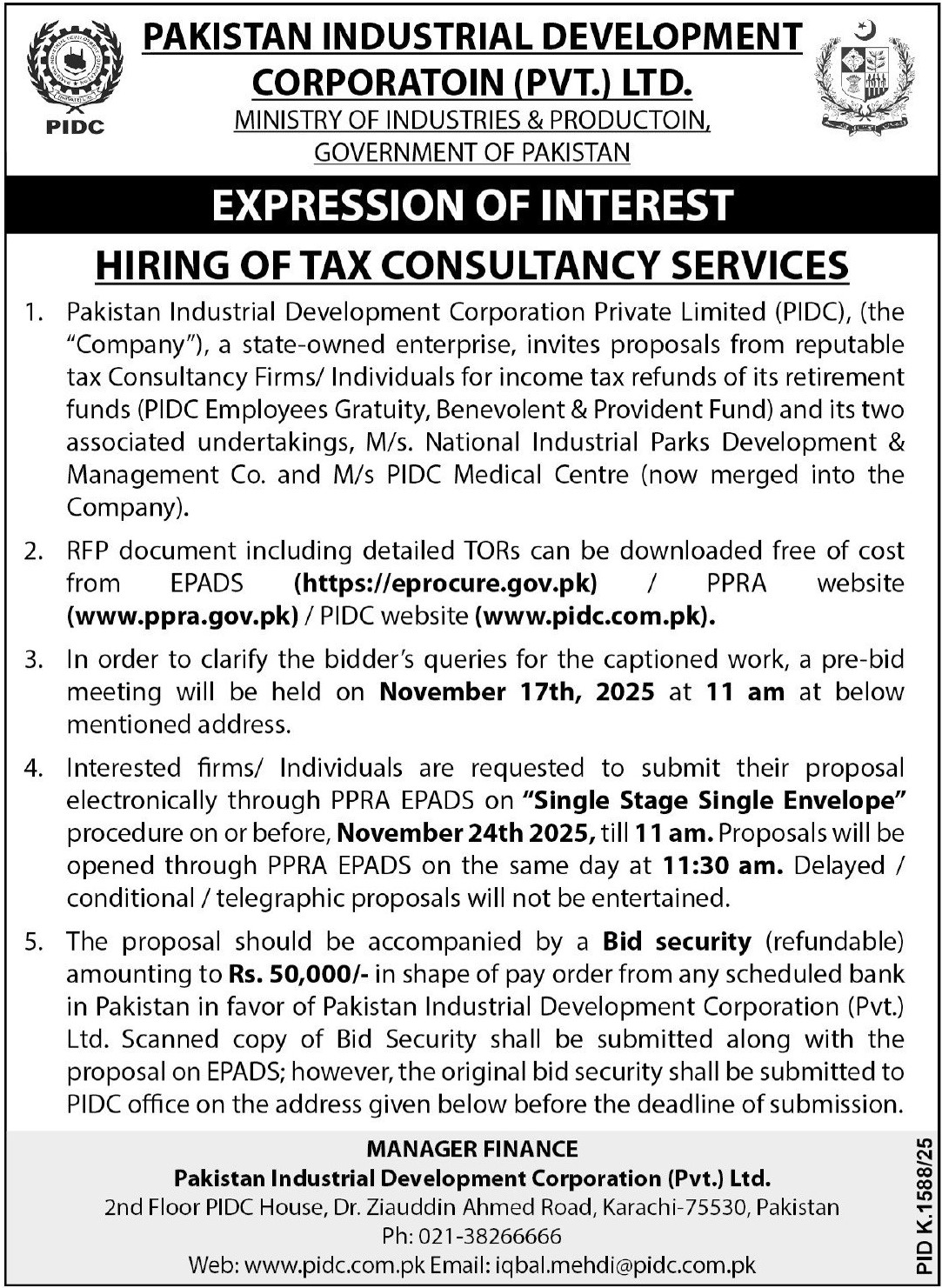 PIDC

PAKISTAN INDUSTRIAL DEVELOPMENT CORPORATOIN (PVT.) LTD.
MINISTRY OF INDUSTRIES & PRODUCTOIN, GOVERNMENT OF PAKISTAN

EXPRESSION OF INTEREST

HIRING OF TAX CONSULTANCY SERVICES

1. Pakistan Industrial Development Corporation Private Limited (PIDC), (the "Company"), a state-owned enterprise, invites proposals from reputable tax Consultancy Firms/ Individuals for income tax refunds of its retirement funds (PIDC Employees Gratuity, Benevolent & Provident Fund) and its two associated undertakings, M/s. National Industrial Parks Development & Management Co. and M/s PIDC Medical Centre (now merged into the Company).

2. RFP document including detailed TORs can be downloaded free of cost from EPADS (https://eprocure.gov.pk) / PPRA website (www.ppra.gov.pk) / PIDC website (www.pidc.com.pk).

3. In order to clarify the bidder's queries for the captioned work, a pre-bid meeting will be held on November 17th, 2025 at 11 am at below mentioned address.

4. Interested firms/ Individuals are requested to submit their proposal electronically through PPRA EPADS on "Single Stage Single Envelope" procedure on or before, November 24th 2025, till 11 am. Proposals will be opened through PPRA EPADS on the same day at 11:30 am. Delayed / conditional / telegraphic proposals will not be entertained.

5. The proposal should be accompanied by a Bid security (refundable) amounting to Rs. 50,000/- in shape of pay order from any scheduled bank in Pakistan in favor of Pakistan Industrial Development Corporation (Pvt.) Ltd. Scanned copy of Bid Security shall be submitted along with the proposal on EPADS; however, the original bid security shall be submitted to PIDC office on the address given below before the deadline of submission.

MANAGER FINANCE
Pakistan Industrial Development Corporation (Pvt.) Ltd.
2nd Floor PIDC House, Dr. Ziauddin Ahmed Road, Karachi-75530, Pakistan
Ph: 021-38266666
Web: www.pidc.com.pk Email: iqbal.mehdi@pidc.com.pk

PID K.1588/25